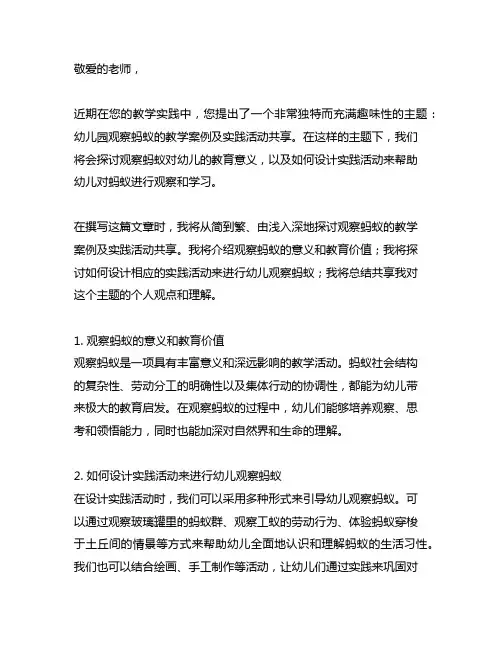 敬爱的老师，

近期在您的教学实践中，您提出了一个非常独特而充满趣味性的主题：幼儿园观察蚂蚁的教学案例及实践活动共享。在这样的主题下，我们将会探讨观察蚂蚁对幼儿的教育意义，以及如何设计实践活动来帮助幼儿对蚂蚁进行观察和学习。

在撰写这篇文章时，我将从简到繁、由浅入深地探讨观察蚂蚁的教学案例及实践活动共享。我将介绍观察蚂蚁的意义和教育价值；我将探讨如何设计相应的实践活动来进行幼儿观察蚂蚁；我将总结共享我对这个主题的个人观点和理解。

1. 观察蚂蚁的意义和教育价值
观察蚂蚁是一项具有丰富意义和深远影响的教学活动。蚂蚁社会结构的复杂性、劳动分工的明确性以及集体行动的协调性，都能为幼儿带来极大的教育启发。在观察蚂蚁的过程中，幼儿们能够培养观察、思考和领悟能力，同时也能加深对自然界和生命的理解。

2. 如何设计实践活动来进行幼儿观察蚂蚁
在设计实践活动时，我们可以采用多种形式来引导幼儿观察蚂蚁。可以通过观察玻璃罐里的蚂蚁群、观察工蚁的劳动行为、体验蚂蚁穿梭于土丘间的情景等方式来帮助幼儿全面地认识和理解蚂蚁的生活习性。我们也可以结合绘画、手工制作等活动，让幼儿们通过实践来巩固对